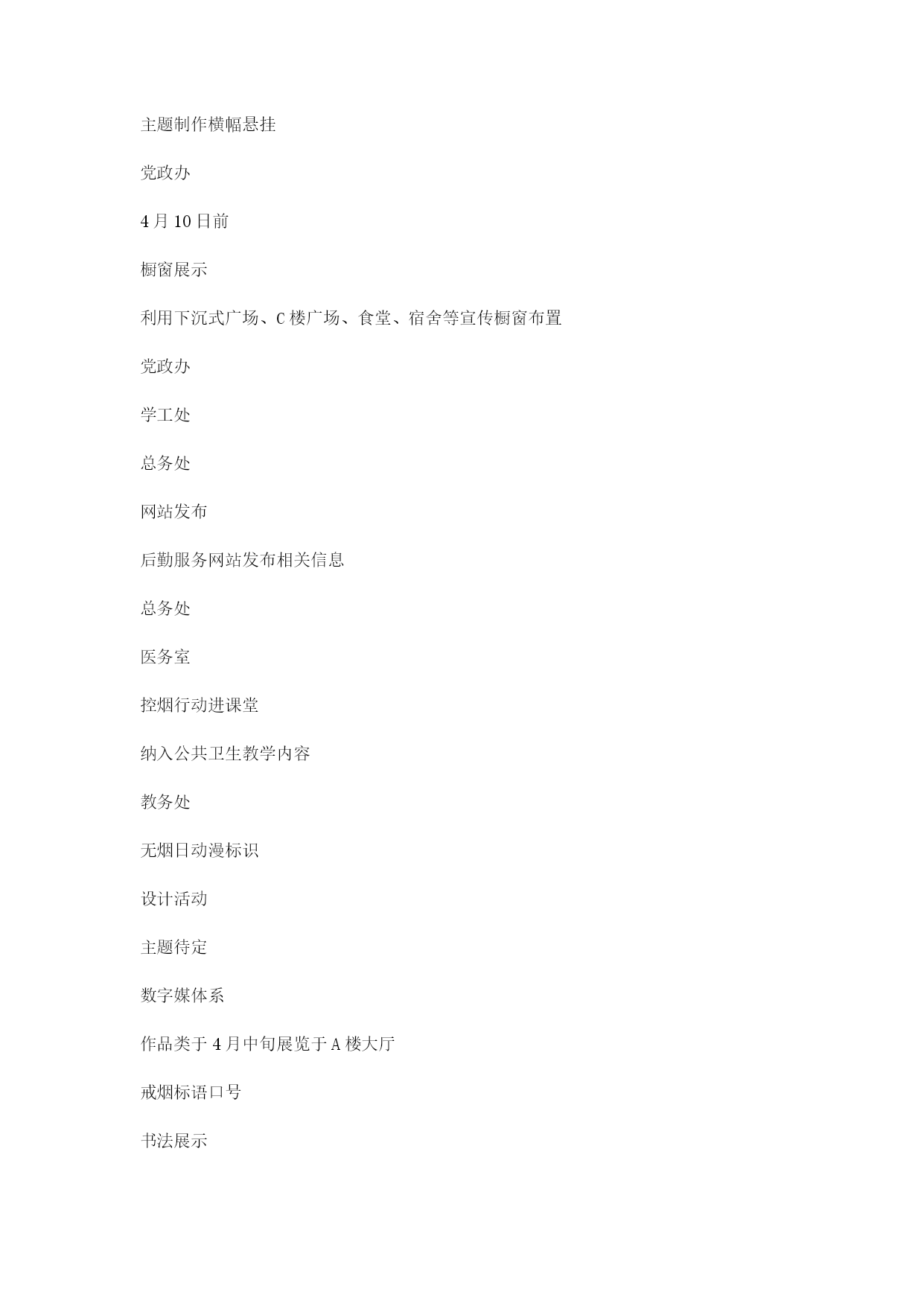 主题制作横幅悬挂

党政办

4月10日前

橱窗展示

利用下沉式广场、C楼广场、食堂、宿舍等宣传橱窗布置

党政办

学工处

总务处

网站发布

后勤服务网站发布相关信息

总务处

医务室

控烟行动进课堂

纳入公共卫生教学内容

教务处

无烟日动漫标识

设计活动

主题待定

数字媒体系

作品类于4月中旬展览于A楼大厅

戒烟标语口号

书法展示